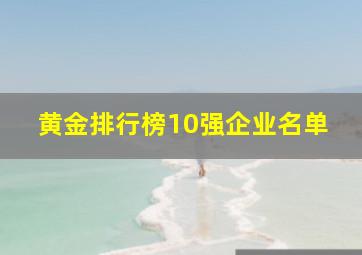 黄金排行榜10强企业名单